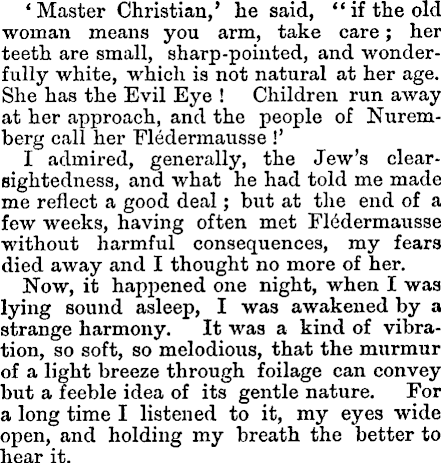 'Master Christian,' he said, "if the old woman means you arm, take care; her teeth are small, sharp-pointed, and wonderfully white, which is not natural at her age. She has the Evil Eye! Children run away at her approach, and the people of Nuremberg call her Flédermausse!'

I admired, generally, the Jew's clear-sightedness, and what he had told me made me reflect a good deal; but at the end of a few weeks, having often met Flédermausse without harmful consequences, my fears died away and I thought no more of her.

Now, it happened one night, when I was lying sound asleep, I was awakened by a strange harmony. It was a kind of vibration, so soft, so melodious, that the murmur of a light breeze through foilage can convey but a feeble idea of its gentle nature. For a long time I listened to it, my eyes wide open, and holding my breath the better to hear it.